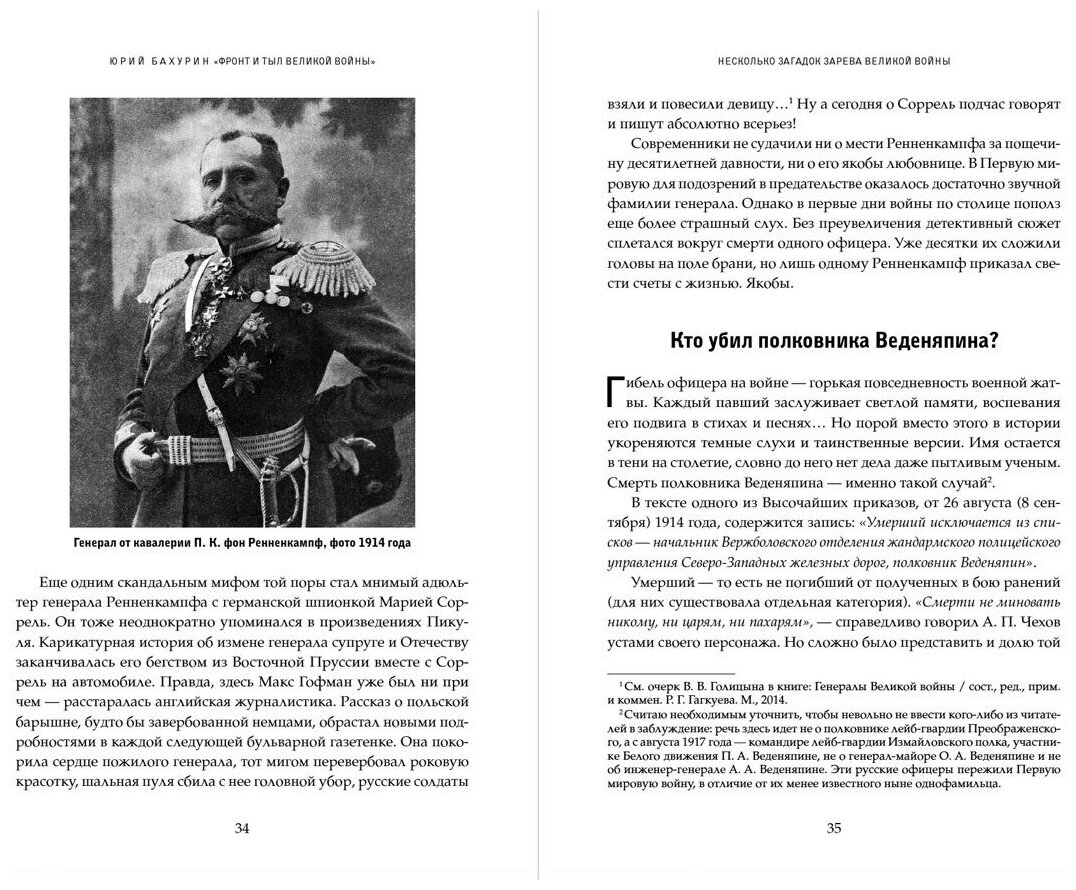 ЮРИЙ БАХУРИН «ФРОНТ И ТЫЛ ВЕЛИКОЙ ВОЙНЫ»

Генерал от кавалерии П. К. фон Ренненкампф, фото 1914 года

Еще одним скандальным мифом той поры стал мнимый адюльтер генерала Ренненкампфа с германской шпионкой Марией Соррель. Он тоже неоднократно упоминался в произведениях Пикуля. Карикатурная история об измене генерала супруге и Отечеству заканчивалась его бегством из Восточной Пруссии вместе с Соррель на автомобиле. Правда, здесь Макс Гофман уже был ни при чем — расстаралась английская журналистика. Рассказ о польской барышне, будто бы завербованной немцами, обрастал новыми подробностями в каждой следующей бульварной газетенке. Она покорила сердце пожилого генерала, тот мигом перевербовал роковую красотку, шальная пуля сбила с нее головной убор, русские солдаты

34

НЕСКОЛЬКО ЗАГАДОК ЗАРЕВА ВЕЛИКОЙ ВОЙНЫ

взяли и повесили девицу…$^1$ Ну а сегодня о Соррель подчас говорят и пишут абсолютно всерьез!

Современники не судачили ни о мести Ренненкампфа за пощечину десятилетней давности, ни о его якобы любовнице. В Первую мировую для подозрений в предательстве оказалось достаточно звучной фамилии генерала. Однако в первые дни войны по столице пополз еще более страшный слух. Без преувеличения детективный сюжет сплетался вокруг смерти одного офицера. Уже десятки их сложили головы на поле брани, но лишь одному Ренненкампф приказал свести счеты с жизнью. Якобы.

Кто убил полковника Веденяпина?

Гибель офицера на войне — горькая повседневность военной жатвы. Каждый павший заслуживает светлой памяти, воспевания его подвига в стихах и песнях… Но порой вместо этого в истории укореняются темные слухи и таинственные версии. Имя остается в тени на столетие, словно до него нет дела даже пытливым ученым. Смерть полковника Веденяпина — именно такой случай$^2$.

В тексте одного из Высочайших приказов, от 26 августа (8 сентября) 1914 года, содержится запись: «Умерший исключается из списков — начальник Вержболовского отделения жандармского полицейского управления Северо-Западных железных дорог, полковник Веденяпин».

Умерший — то есть не погибший от полученных в бою ранений (для них существовала отдельная категория). «Смерти не миновать никому, ни царям, ни пахарям», — справедливо говорил А. П. Чехов устами своего персонажа. Но сложно было представить и долю той

$^1$ См. очерк В. В. Голицына в книге: Генералы Великой войны / сост., ред., прим. и коммен. Р. Г. Гагкуева. М., 2014.
$^2$ Считаю необходимым уточнить, чтобы невольно не ввести кого-либо из читателей в заблуждение: речь здесь идет не о полковнике лейб-гвардии Преображенского, а с августа 1917 года — командире лейб-гвардии Измайловского полка, участнике Белого движения П. А. Веденяпине, не о генерал-майоре О. А. Веденяпине и не об инженер-генерале А. А. Веденяпине. Эти русские офицеры пережили Первую мировую войну, в отличие от их менее известного ныне однофамильца.

35